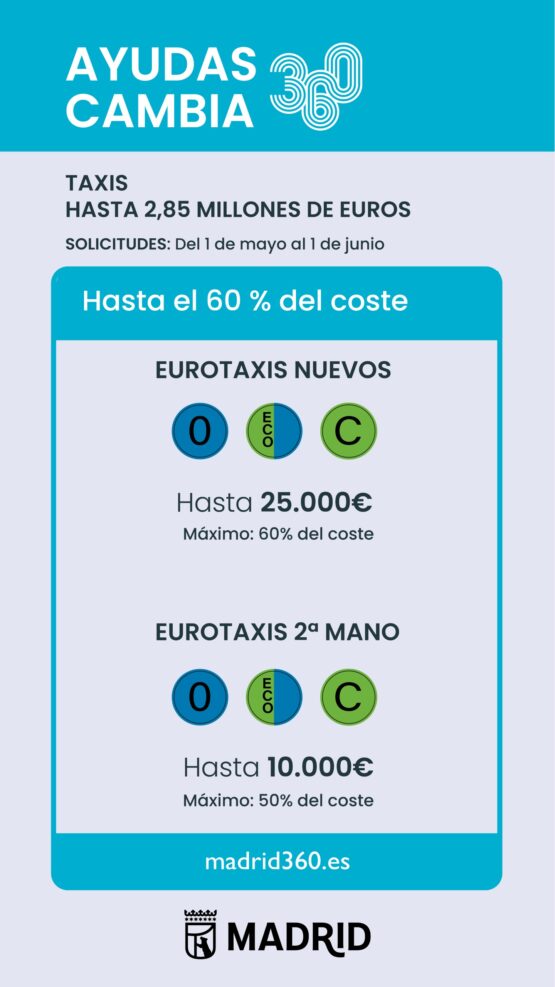 AYUDAS CAMBIA 360

TAXIS
HASTA 2,85 MILLONES DE EUROS

SOLICITUDES: Del 1 de mayo al 1 de junio

Hasta el 60 % del coste

EUROTAXIS NUEVOS

0 ECO C

Hasta 25.000€
Máximo: 60% del coste

EUROTAXIS 2ª MANO

0 ECO C

Hasta 10.000€
Máximo: 50% del coste

madrid360.es

MADRID